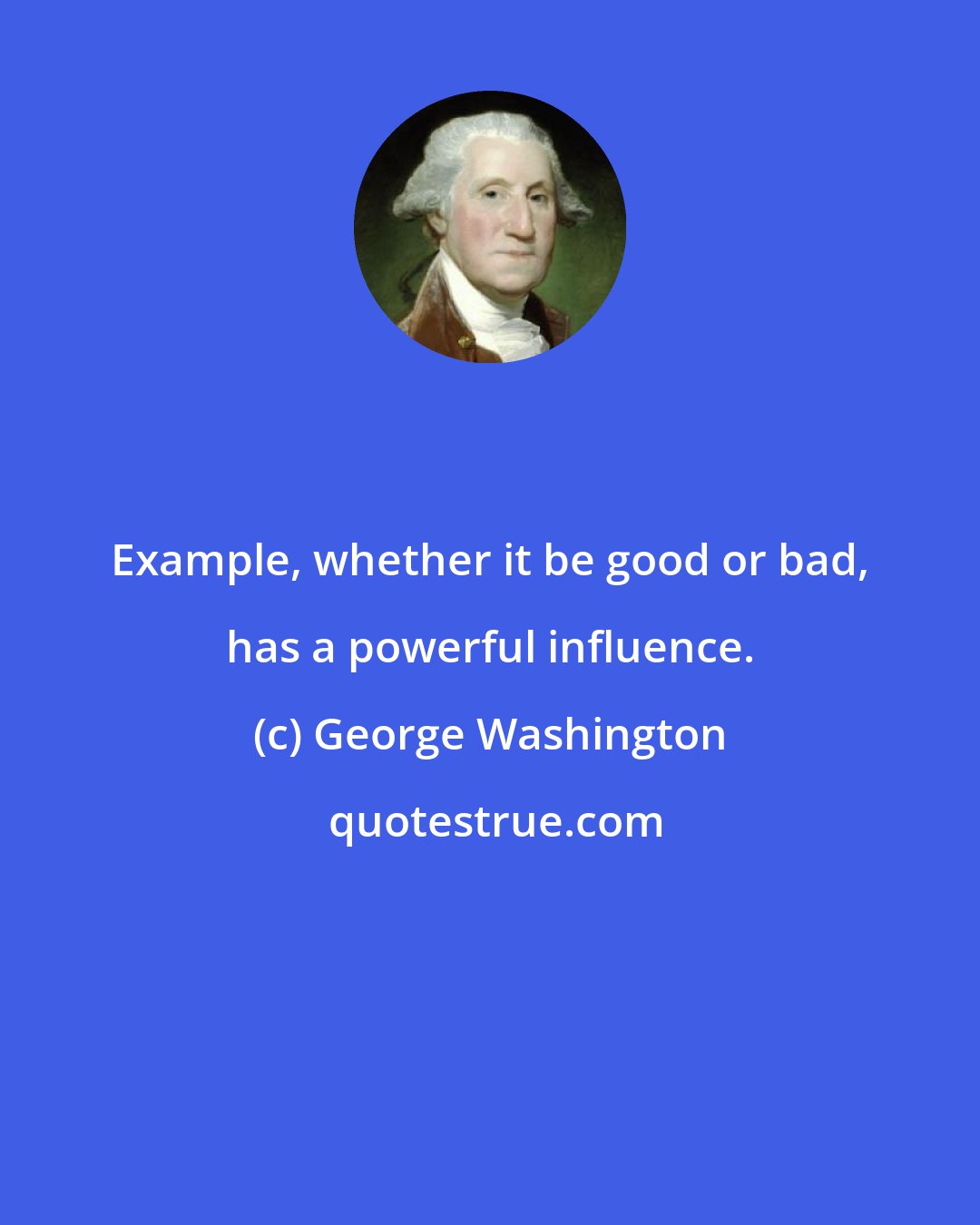 Example, whether it be good or bad, has a powerful influence.

(c) George Washington

quotestrue.com